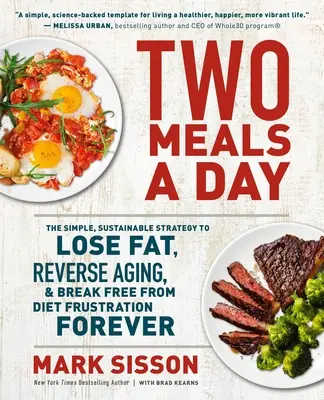 "A simple, science-backed template for living a healthier, happier, more vibrant life."
— MELISSA URBAN, bestselling author and CEO of Whole30 program®

TWO MEALS A DAY

THE SIMPLE, SUSTAINABLE STRATEGY TO
LOSE FAT,
REVERSE AGING,
& BREAK FREE FROM
DIET FRUSTRATION
FOREVER

MARK SISSON

New York Times Bestselling Author | WITH BRAD KEARNS